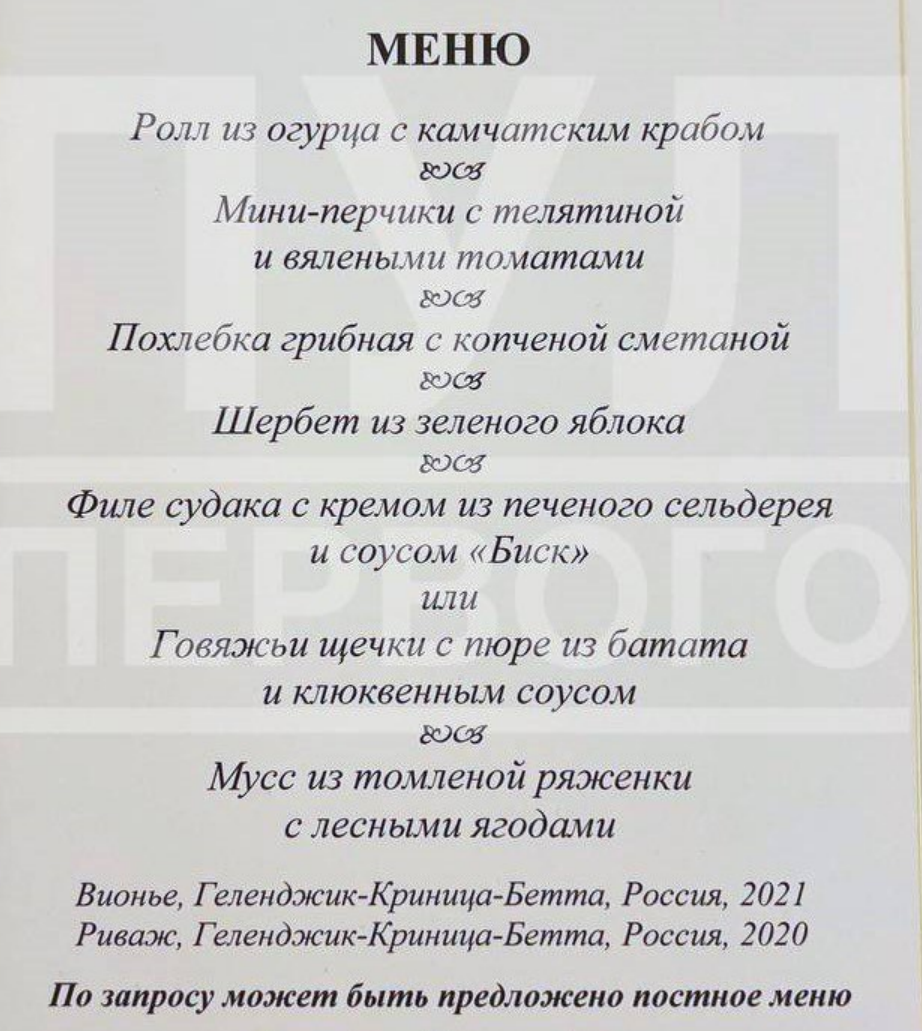 МЕНЮ

Ролл из огурца с камчатским крабом

Мини-перчики с телятиной и вялеными томатами

Похлебка грибная с копченой сметаной

Шербет из зеленого яблока

Филе судака с кремом из печеного сельдерея и соусом «Биск»

или

Говяжьи щечки с пюре из батата и клюквенным соусом

Мусс из томленой ряженки с лесными ягодами

Вионье, Геленджик-Криница-Бетта, Россия, 2021
Риваж, Геленджик-Криница-Бетта, Россия, 2020

По запросу может быть предложено постное меню

ПУЛ ПЕРВОГО